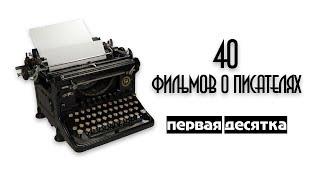 40
ФИЛЬМОВ О ПИСАТЕЛЯХ

первая десятка